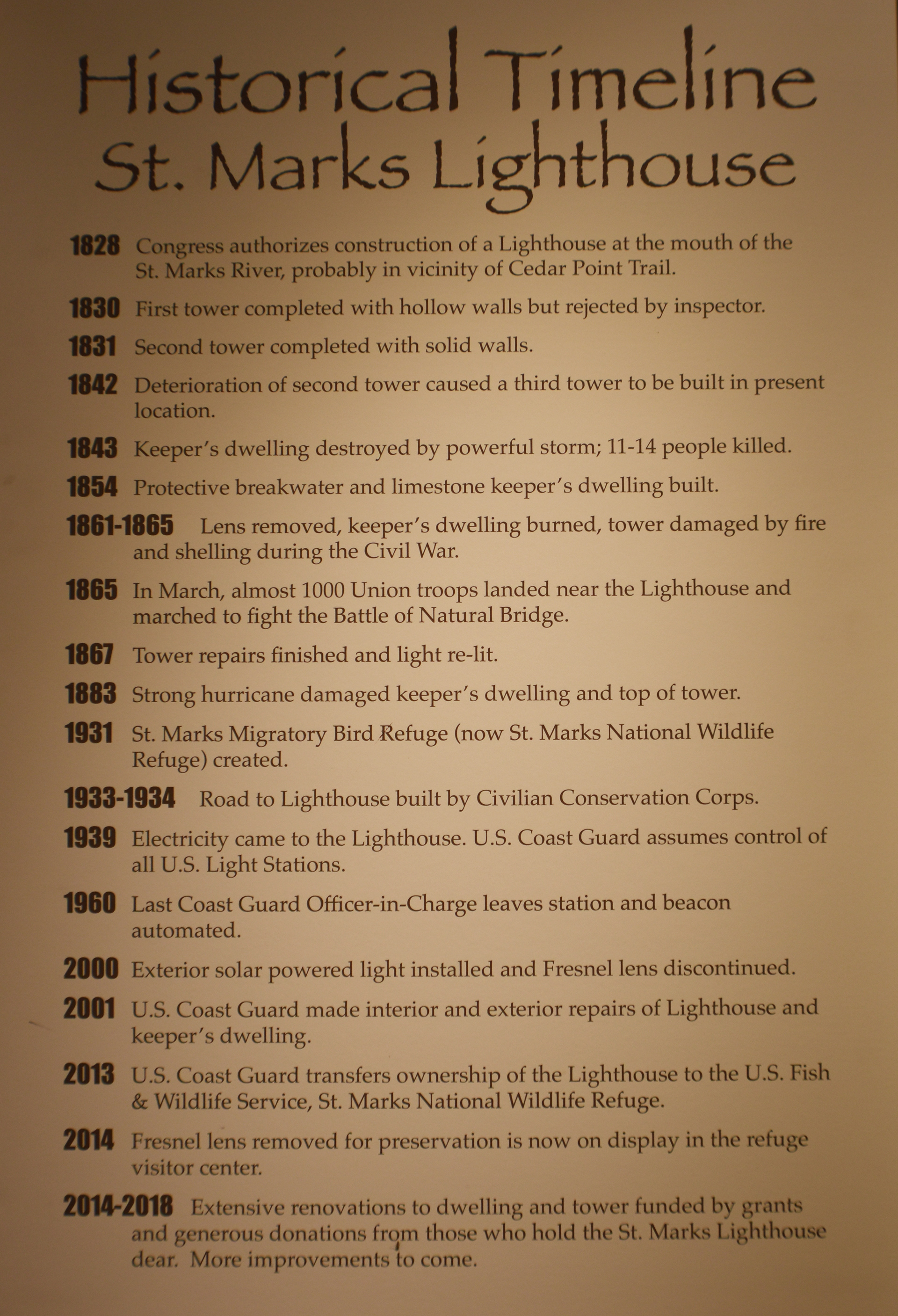 Historical Timeline
St. Marks Lighthouse

1828 Congress authorizes construction of a Lighthouse at the mouth of the St. Marks River, probably in vicinity of Cedar Point Trail.

1830 First tower completed with hollow walls but rejected by inspector.

1831 Second tower completed with solid walls.

1842 Deterioration of second tower caused a third tower to be built in present location.

1843 Keeper's dwelling destroyed by powerful storm; 11-14 people killed.

1854 Protective breakwater and limestone keeper's dwelling built.

1861-1865 Lens removed, keeper's dwelling burned, tower damaged by fire and shelling during the Civil War.

1865 In March, almost 1000 Union troops landed near the Lighthouse and marched to fight the Battle of Natural Bridge.

1867 Tower repairs finished and light re-lit.

1883 Strong hurricane damaged keeper's dwelling and top of tower.

1931 St. Marks Migratory Bird Refuge (now St. Marks National Wildlife Refuge) created.

1933-1934 Road to Lighthouse built by Civilian Conservation Corps.

1939 Electricity came to the Lighthouse. U.S. Coast Guard assumes control of all U.S. Light Stations.

1960 Last Coast Guard Officer-in-Charge leaves station and beacon automated.

2000 Exterior solar powered light installed and Fresnel lens discontinued.

2001 U.S. Coast Guard made interior and exterior repairs of Lighthouse and keeper's dwelling.

2013 U.S. Coast Guard transfers ownership of the Lighthouse to the U.S. Fish & Wildlife Service, St. Marks National Wildlife Refuge.

2014 Fresnel lens removed for preservation is now on display in the refuge visitor center.

2014-2018 Extensive renovations to dwelling and tower funded by grants and generous donations from those who hold the St. Marks Lighthouse dear. More improvements to come.